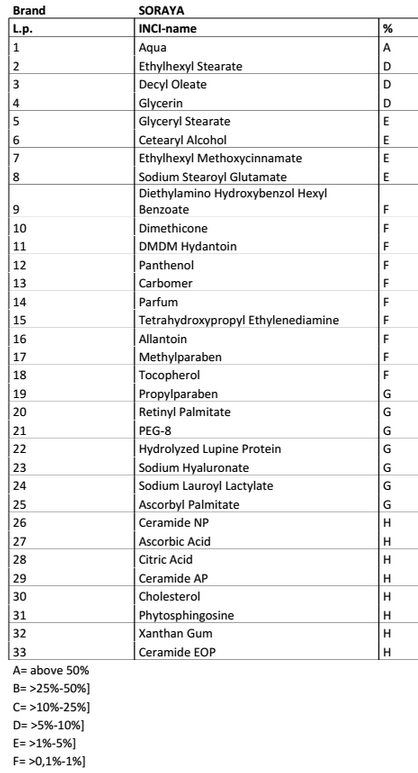 | Brand | SORAYA | |
|---|---|---|
| L.p. | INCI-name | % |
| 1 | Aqua | A |
| 2 | Ethylhexyl Stearate | D |
| 3 | Decyl Oleate | D |
| 4 | Glycerin | D |
| 5 | Glyceryl Stearate | E |
| 6 | Cetearyl Alcohol | E |
| 7 | Ethylhexyl Methoxycinnamate | E |
| 8 | Sodium Stearoyl Glutamate | E |
| 9 | Diethylamino Hydroxybenzol Hexyl Benzoate | F |
| 10 | Dimethicone | F |
| 11 | DMDM Hydantoin | F |
| 12 | Panthenol | F |
| 13 | Carbomer | F |
| 14 | Parfum | F |
| 15 | Tetrahydroxypropyl Ethylenediamine | F |
| 16 | Allantoin | F |
| 17 | Methylparaben | F |
| 18 | Tocopherol | F |
| 19 | Propylparaben | G |
| 20 | Retinyl Palmitate | G |
| 21 | PEG-8 | G |
| 22 | Hydrolyzed Lupine Protein | G |
| 23 | Sodium Hyaluronate | G |
| 24 | Sodium Lauroyl Lactylate | G |
| 25 | Ascorbyl Palmitate | G |
| 26 | Ceramide NP | H |
| 27 | Ascorbic Acid | H |
| 28 | Citric Acid | H |
| 29 | Ceramide AP | H |
| 30 | Cholesterol | H |
| 31 | Phytosphingosine | H |
| 32 | Xanthan Gum | H |
| 33 | Ceramide EOP | H |

A= above 50%
B= >25%-50%]
C= >10%-25%]
D= >5%-10%]
E= >1%-5%]
F= >0,1%-1%]